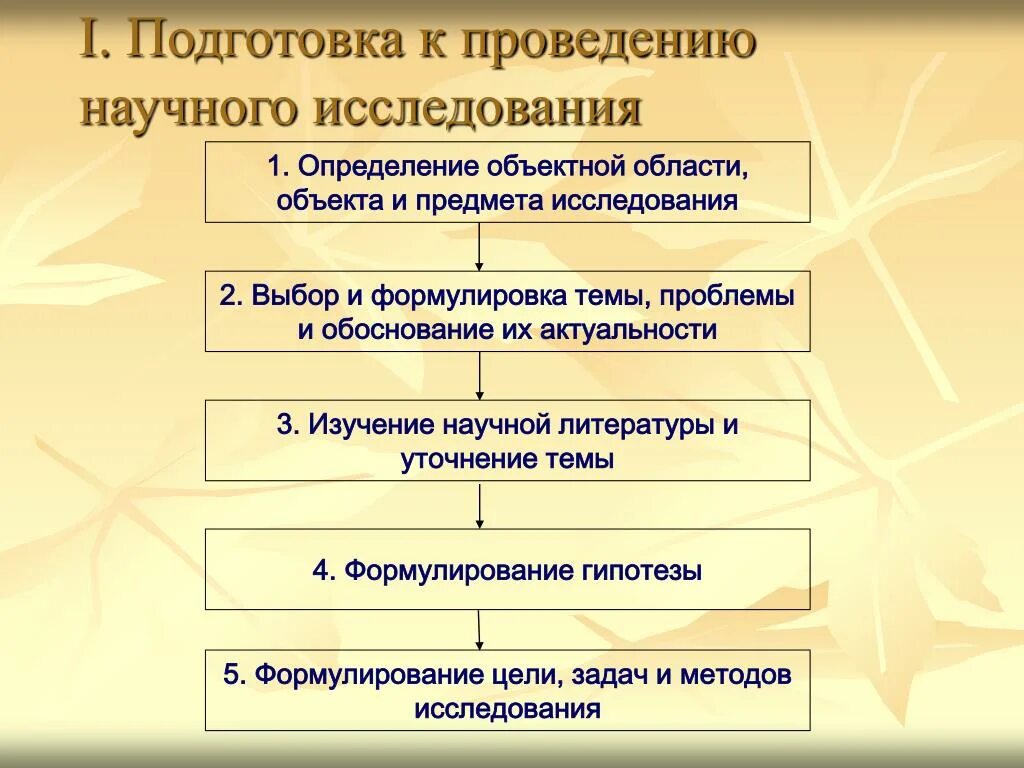 I. Подготовка к проведению научного исследования

1. Определение объектной области, объекта и предмета исследования

2. Выбор и формулировка темы, проблемы и обоснование их актуальности

3. Изучение научной литературы и уточнение темы

4. Формулирование гипотезы

5. Формулирование цели, задач и методов исследования